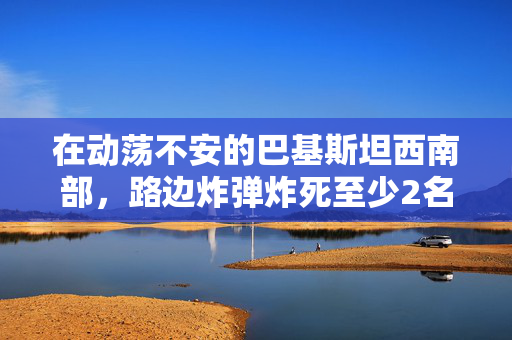 在动荡不安的巴基斯坦西南部，路边炸弹炸死至少2名